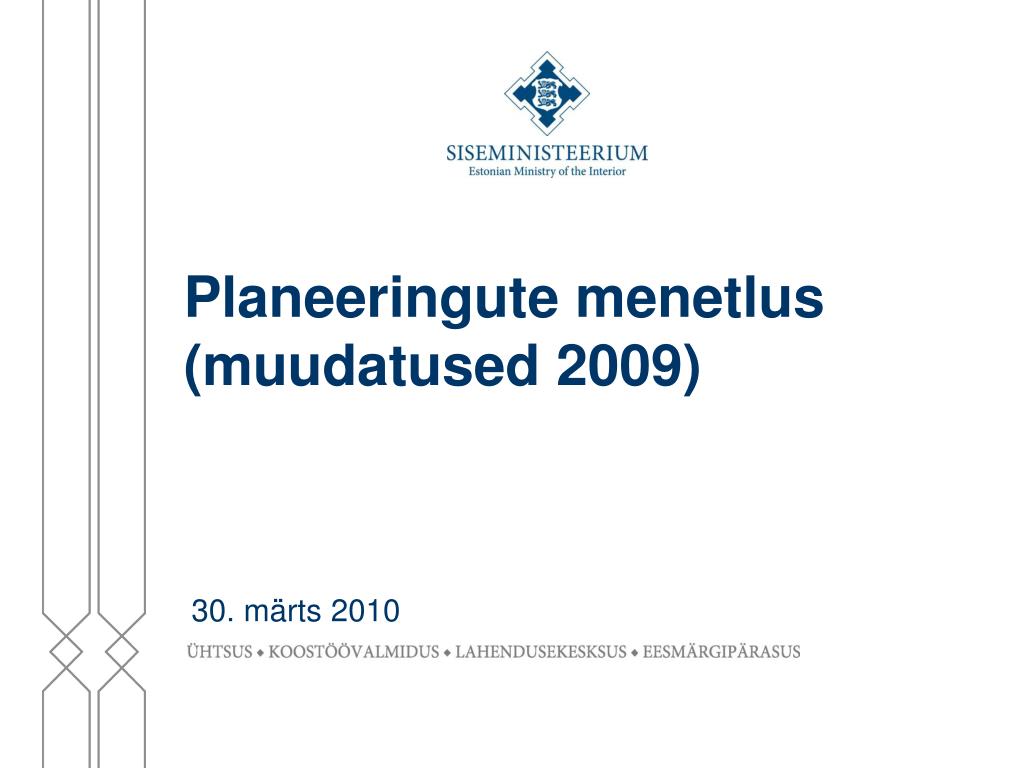 SISEMINISTEERIUM
Estonian Ministry of the Interior

Planeeringute menetlus (muudatused 2009)

30. märts 2010

ÜHTSUS ◆ KOOSTÖÖVALMIDUS ◆ LAHENDUSEKESKSUS ◆ EESMÄRGIPÄRASUS